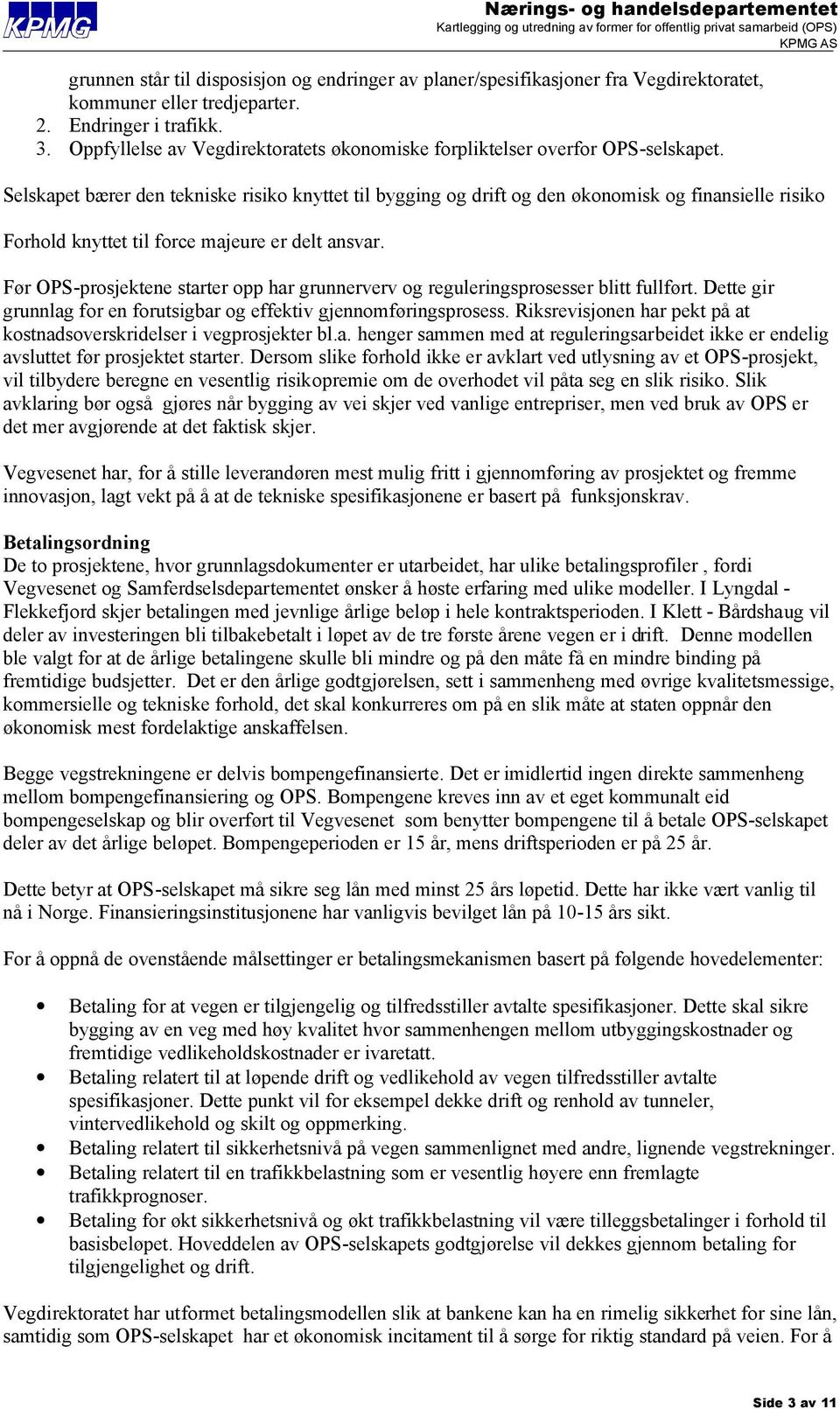 KPMG

Nærings- og handelsdepartementet
Kartlegging og utredning av former for offentlig privat samarbeid (OPS)
KPMG AS

grunnen står til disposisjon og endringer av planer/spesifikasjoner fra Vegdirektoratet, kommuner eller tredjeparter.
2. Endringer i trafikk.
3. Oppfyllelse av Vegdirektoratets økonomiske forpliktelser overfor OPS-selskapet.

Selskapet bærer den tekniske risiko knyttet til bygging og drift og den økonomisk og finansielle risiko

Forhold knyttet til force majeure er delt ansvar.

Før OPS-prosjektene starter opp har grunnerverv og reguleringsprosesser blitt fullført. Dette gir grunnlag for en forutsigbar og effektiv gjennomføringsprosess. Riksrevisjonen har pekt på at kostnadsoverskridelser i vegprosjekter bl.a. henger sammen med at reguleringsarbeidet ikke er endelig avsluttet før prosjektet starter. Dersom slike forhold ikke er avklart ved utlysning av et OPS-prosjekt, vil tilbydere beregne en vesentlig risikopremie om de overhodet vil påta seg en slik risiko. Slik avklaring bør også gjøres når bygging av vei skjer ved vanlige entrepriser, men ved bruk av OPS er det mer avgjørende at det faktisk skjer.

Vegvesenet har, for å stille leverandøren mest mulig fritt i gjennomføring av prosjektet og fremme innovasjon, lagt vekt på å at de tekniske spesifikasjonene er basert på funksjonskrav.

Betalingsordning
De to prosjektene, hvor grunnlagsdokumenter er utarbeidet, har ulike betalingsprofiler , fordi Vegvesenet og Samferdselsdepartementet ønsker å høste erfaring med ulike modeller. I Lyngdal - Flekkefjord skjer betalingen med jevnlige årlige beløp i hele kontraktsperioden. I Klett - Bårdshaug vil deler av investeringen bli tilbakebetalt i løpet av de tre første årene vegen er i drift. Denne modellen ble valgt for at de årlige betalingene skulle bli mindre og på den måte få en mindre binding på fremtidige budsjetter. Det er den årlige godtgjørelsen, sett i sammenheng med øvrige kvalitetsmessige, kommersielle og tekniske forhold, det skal konkurreres om på en slik måte at staten oppnår den økonomisk mest fordelaktige anskaffelsen.

Begge vegstrekningene er delvis bompengefinansierte. Det er imidlertid ingen direkte sammenheng mellom bompengefinansiering og OPS. Bompengene kreves inn av et eget kommunalt eid bompengeselskap og blir overført til Vegvesenet som benytter bompengene til å betale OPS-selskapet deler av det årlige beløpet. Bompengeperioden er 15 år, mens driftsperioden er på 25 år.

Dette betyr at OPS-selskapet må sikre seg lån med minst 25 års løpetid. Dette har ikke vært vanlig til nå i Norge. Finansieringsinstitusjonene har vanligvis bevilget lån på 10-15 års sikt.

For å oppnå de ovenstående målsettinger er betalingsmekanismen basert på følgende hovedelementer:

• Betaling for at vegen er tilgjengelig og tilfredsstiller avtalte spesifikasjoner. Dette skal sikre bygging av en veg med høy kvalitet hvor sammenhengen mellom utbyggingskostnader og fremtidige vedlikeholdskostnader er ivaretatt.
• Betaling relatert til at løpende drift og vedlikehold av vegen tilfredsstiller avtalte spesifikasjoner. Dette punkt vil for eksempel dekke drift og renhold av tunneler, vintervedlikehold og skilt og oppmerking.
• Betaling relatert til sikkerhetsnivå på vegen sammenlignet med andre, lignende vegstrekninger.
• Betaling relatert til en trafikkbelastning som er vesentlig høyere enn fremlagte trafikkprognoser.
• Betaling for økt sikkerhetsnivå og økt trafikkbelastning vil være tilleggsbetalinger i forhold til basisbeløpet. Hoveddelen av OPS-selskapets godtgjørelse vil dekkes gjennom betaling for tilgjengelighet og drift.

Vegdirektoratet har utformet betalingsmodellen slik at bankene kan ha en rimelig sikkerhet for sine lån, samtidig som OPS-selskapet har et økonomisk incitament til å sørge for riktig standard på veien. For å

Side 3 av 11